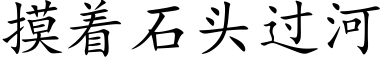 摸着石头过河